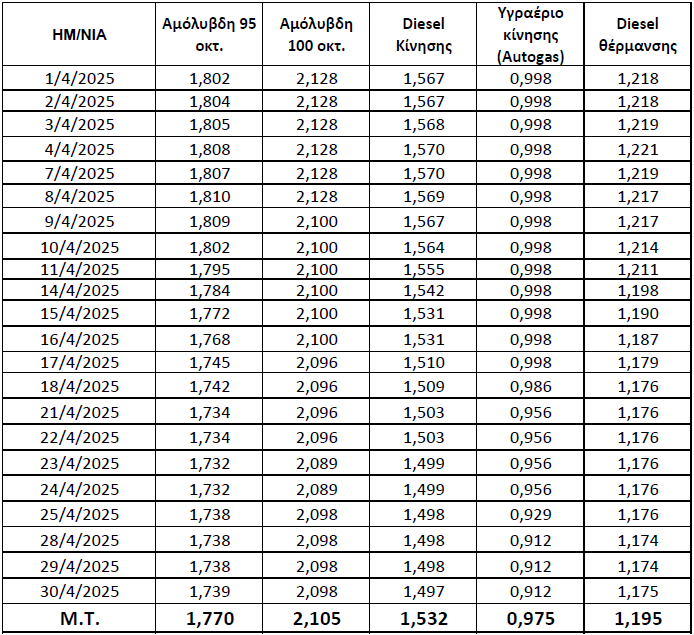 | ΗΜ/ΝΙΑ | Αμόλυβδη 95 οκτ. | Αμόλυβδη 100 οκτ. | Diesel Κίνησης | Υγραέριο κίνησης (Autogas) | Diesel θέρμανσης |
|---|---|---|---|---|---|
| 1/4/2025 | 1,802 | 2,128 | 1,567 | 0,998 | 1,218 |
| 2/4/2025 | 1,804 | 2,128 | 1,567 | 0,998 | 1,218 |
| 3/4/2025 | 1,805 | 2,128 | 1,568 | 0,998 | 1,219 |
| 4/4/2025 | 1,808 | 2,128 | 1,570 | 0,998 | 1,221 |
| 7/4/2025 | 1,807 | 2,128 | 1,570 | 0,998 | 1,219 |
| 8/4/2025 | 1,810 | 2,128 | 1,569 | 0,998 | 1,217 |
| 9/4/2025 | 1,809 | 2,100 | 1,567 | 0,998 | 1,217 |
| 10/4/2025 | 1,802 | 2,100 | 1,564 | 0,998 | 1,214 |
| 11/4/2025 | 1,795 | 2,100 | 1,555 | 0,998 | 1,211 |
| 14/4/2025 | 1,784 | 2,100 | 1,542 | 0,998 | 1,198 |
| 15/4/2025 | 1,772 | 2,100 | 1,531 | 0,998 | 1,190 |
| 16/4/2025 | 1,768 | 2,100 | 1,531 | 0,998 | 1,187 |
| 17/4/2025 | 1,745 | 2,096 | 1,510 | 0,998 | 1,179 |
| 18/4/2025 | 1,742 | 2,096 | 1,509 | 0,986 | 1,176 |
| 21/4/2025 | 1,734 | 2,096 | 1,503 | 0,956 | 1,176 |
| 22/4/2025 | 1,734 | 2,096 | 1,503 | 0,956 | 1,176 |
| 23/4/2025 | 1,732 | 2,089 | 1,499 | 0,956 | 1,176 |
| 24/4/2025 | 1,732 | 2,089 | 1,499 | 0,956 | 1,176 |
| 25/4/2025 | 1,738 | 2,098 | 1,498 | 0,929 | 1,176 |
| 28/4/2025 | 1,738 | 2,098 | 1,498 | 0,912 | 1,174 |
| 29/4/2025 | 1,738 | 2,098 | 1,498 | 0,912 | 1,174 |
| 30/4/2025 | 1,739 | 2,098 | 1,497 | 0,912 | 1,175 |
| Μ.Τ. | 1,770 | 2,105 | 1,532 | 0,975 | 1,195 |